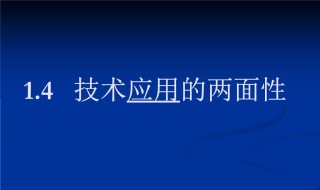 1.4 技术应用的两面性